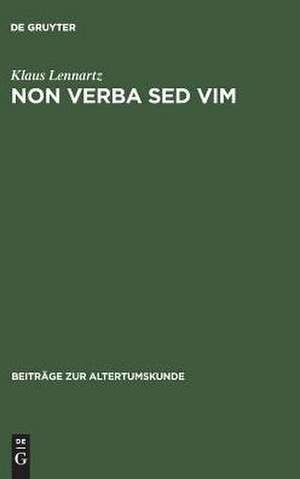 DE GRUYTER

Klaus Lennartz

NON VERBA SED VIM

BEITRÄGE ZUR ALTERTUMSKUNDE

DE G